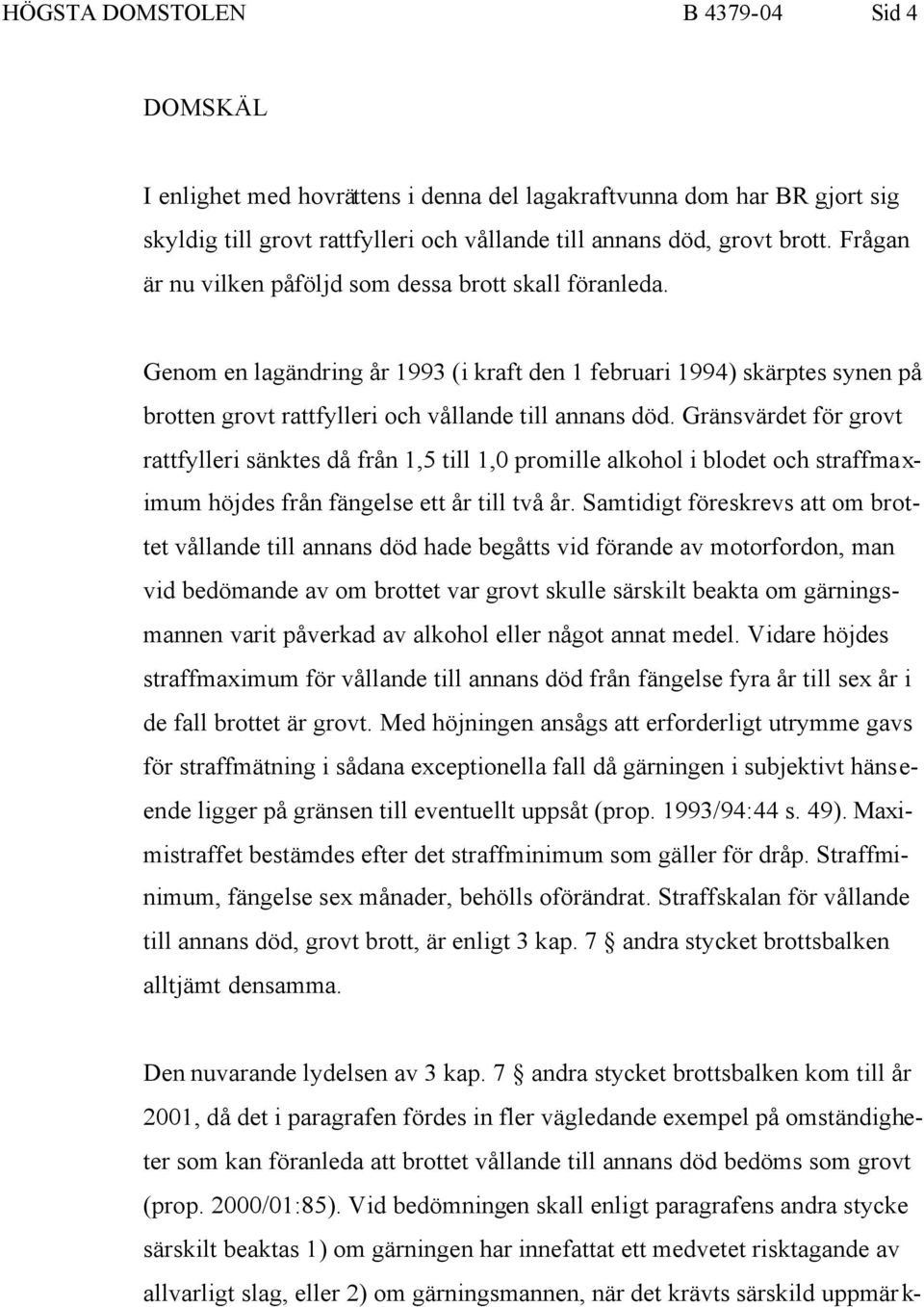 HÖGSTA DOMSTOLEN B 4379-04 Sid 4

DOMSKÄL

I enlighet med hovrättens i denna del lagakraftvunna dom har BR gjort sig skyldig till grovt rattfylleri och vållande till annans död, grovt brott. Frågan är nu vilken påföljd som dessa brott skall föranleda.

Genom en lagändring år 1993 (i kraft den 1 februari 1994) skärptes synen på brotten grovt rattfylleri och vållande till annans död. Gränsvärdet för grovt rattfylleri sänktes då från 1,5 till 1,0 promille alkohol i blodet och straffmaximum höjdes från fängelse ett år till två år. Samtidigt föreskrevs att om brottet vållande till annans död hade begåtts vid förande av motorfordon, man vid bedömande av om brottet var grovt skulle särskilt beakta om gärningsmannen varit påverkad av alkohol eller något annat medel. Vidare höjdes straffmaximum för vållande till annans död från fängelse fyra år till sex år i de fall brottet är grovt. Med höjningen ansågs att erforderligt utrymme gavs för straffmätning i sådana exceptionella fall då gärningen i subjektivt hänseende ligger på gränsen till eventuellt uppsåt (prop. 1993/94:44 s. 49). Maximistraffet bestämdes efter det straffminimum som gäller för dråp. Straffminimum, fängelse sex månader, behölls oförändrat. Straffskalan för vållande till annans död, grovt brott, är enligt 3 kap. 7 § andra stycket brottsbalken alltjämt densamma.

Den nuvarande lydelsen av 3 kap. 7 § andra stycket brottsbalken kom till år 2001, då det i paragrafen fördes in fler vägledande exempel på omständigheter som kan föranleda att brottet vållande till annans död bedöms som grovt (prop. 2000/01:85). Vid bedömningen skall enligt paragrafens andra stycke särskilt beaktas 1) om gärningen har innefattat ett medvetet risktagande av allvarligt slag, eller 2) om gärningsmannen, när det krävts särskild uppmärk-